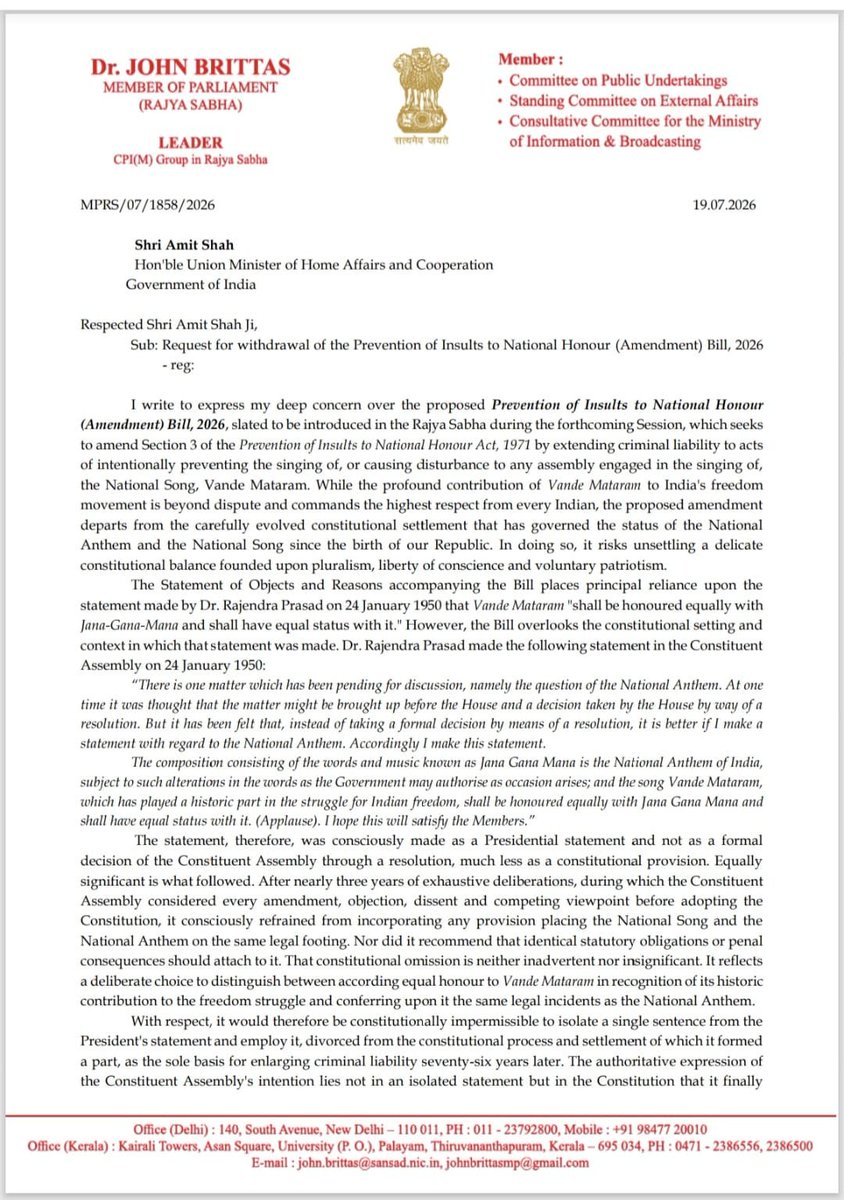 Dr. JOHN BRITTAS
MEMBER OF PARLIAMENT
(RAJYA SABHA)

LEADER
CPI(M) Group in Rajya Sabha

सत्यमेव जयते

Member :
• Committee on Public Undertakings
• Standing Committee on External Affairs
• Consultative Committee for the Ministry of Information & Broadcasting

MPRS/07/1858/2026

19.07.2026

Shri Amit Shah
Hon'ble Union Minister of Home Affairs and Cooperation
Government of India

Respected Shri Amit Shah Ji,
Sub: Request for withdrawal of the Prevention of Insults to National Honour (Amendment) Bill, 2026 - reg:

I write to express my deep concern over the proposed Prevention of Insults to National Honour (Amendment) Bill, 2026, slated to be introduced in the Rajya Sabha during the forthcoming Session, which seeks to amend Section 3 of the Prevention of Insults to National Honour Act, 1971 by extending criminal liability to acts of intentionally preventing the singing of, or causing disturbance to any assembly engaged in the singing of, the National Song, Vande Mataram. While the profound contribution of Vande Mataram to India's freedom movement is beyond dispute and commands the highest respect from every Indian, the proposed amendment departs from the carefully evolved constitutional settlement that has governed the status of the National Anthem and the National Song since the birth of our Republic. In doing so, it risks unsettling a delicate constitutional balance founded upon pluralism, liberty of conscience and voluntary patriotism.

The Statement of Objects and Reasons accompanying the Bill places principal reliance upon the statement made by Dr. Rajendra Prasad on 24 January 1950 that Vande Mataram "shall be honoured equally with Jana-Gana-Mana and shall have equal status with it." However, the Bill overlooks the constitutional setting and context in which that statement was made. Dr. Rajendra Prasad made the following statement in the Constituent Assembly on 24 January 1950:

"There is one matter which has been pending for discussion, namely the question of the National Anthem. At one time it was thought that the matter might be brought up before the House and a decision taken by the House by way of a resolution. But it has been felt that, instead of taking a formal decision by means of a resolution, it is better if I make a statement with regard to the National Anthem. Accordingly I make this statement.

The composition consisting of the words and music known as Jana Gana Mana is the National Anthem of India, subject to such alterations in the words as the Government may authorise as occasion arises; and the song Vande Mataram, which has played a historic part in the struggle for Indian freedom, shall be honoured equally with Jana Gana Mana and shall have equal status with it. (Applause). I hope this will satisfy the Members."

The statement, therefore, was consciously made as a Presidential statement and not as a formal decision of the Constituent Assembly through a resolution, much less as a constitutional provision. Equally significant is what followed. After nearly three years of exhaustive deliberations, during which the Constituent Assembly considered every amendment, objection, dissent and competing viewpoint before adopting the Constitution, it consciously refrained from incorporating any provision placing the National Song and the National Anthem on the same legal footing. Nor did it recommend that identical statutory obligations or penal consequences should attach to it. That constitutional omission is neither inadvertent nor insignificant. It reflects a deliberate choice to distinguish between according equal honour to Vande Mataram in recognition of its historic contribution to the freedom struggle and conferring upon it the same legal incidents as the National Anthem.

With respect, it would therefore be constitutionally impermissible to isolate a single sentence from the President's statement and employ it, divorced from the constitutional process and settlement of which it formed a part, as the sole basis for enlarging criminal liability seventy-six years later. The authoritative expression of the Constituent Assembly's intention lies not in an isolated statement but in the Constitution that it finally

Office (Delhi) : 140, South Avenue, New Delhi – 110 011, PH : 011 - 23792800, Mobile : +91 98477 20010
Office (Kerala) : Kairali Towers, Asan Square, University (P. O.), Palayam, Thiruvananthapuram, Kerala – 695 034, PH : 0471 - 2386556, 2386500
E-mail : john.brittas@sansad.nic.in, johnbrittasmp@gmail.com